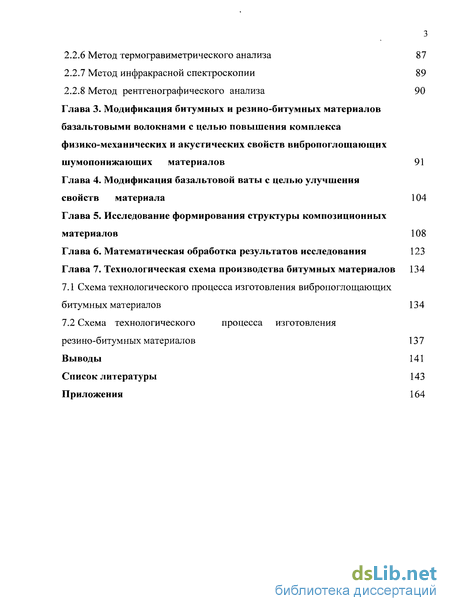 3

2.2.6 Метод термогравиметрического анализа 87

2.2.7 Метод инфракрасной спектроскопии 89

2.2.8 Метод рентгенографического анализа 90

Глава 3. Модификация битумных и резино-битумных материалов базальтовыми волокнами с целью повышения комплекса физико-механических и акустических свойств вибропоглощающих шумопонижающих материалов 91

Глава 4. Модификация базальтовой ваты с целью улучшения свойств материала 104

Глава 5. Исследование формирования структуры композиционных материалов 108

Глава 6. Математическая обработка результатов исследования 123

Глава 7. Технологическая схема производства битумных материалов 134

7.1 Схема технологического процесса изготовления вибропоглощающих битумных материалов 134

7.2 Схема технологического процесса изготовления резино-битумных материалов 137

Выводы 141

Список литературы 143

Приложения 164

dsLib.net
библиотека диссертаций